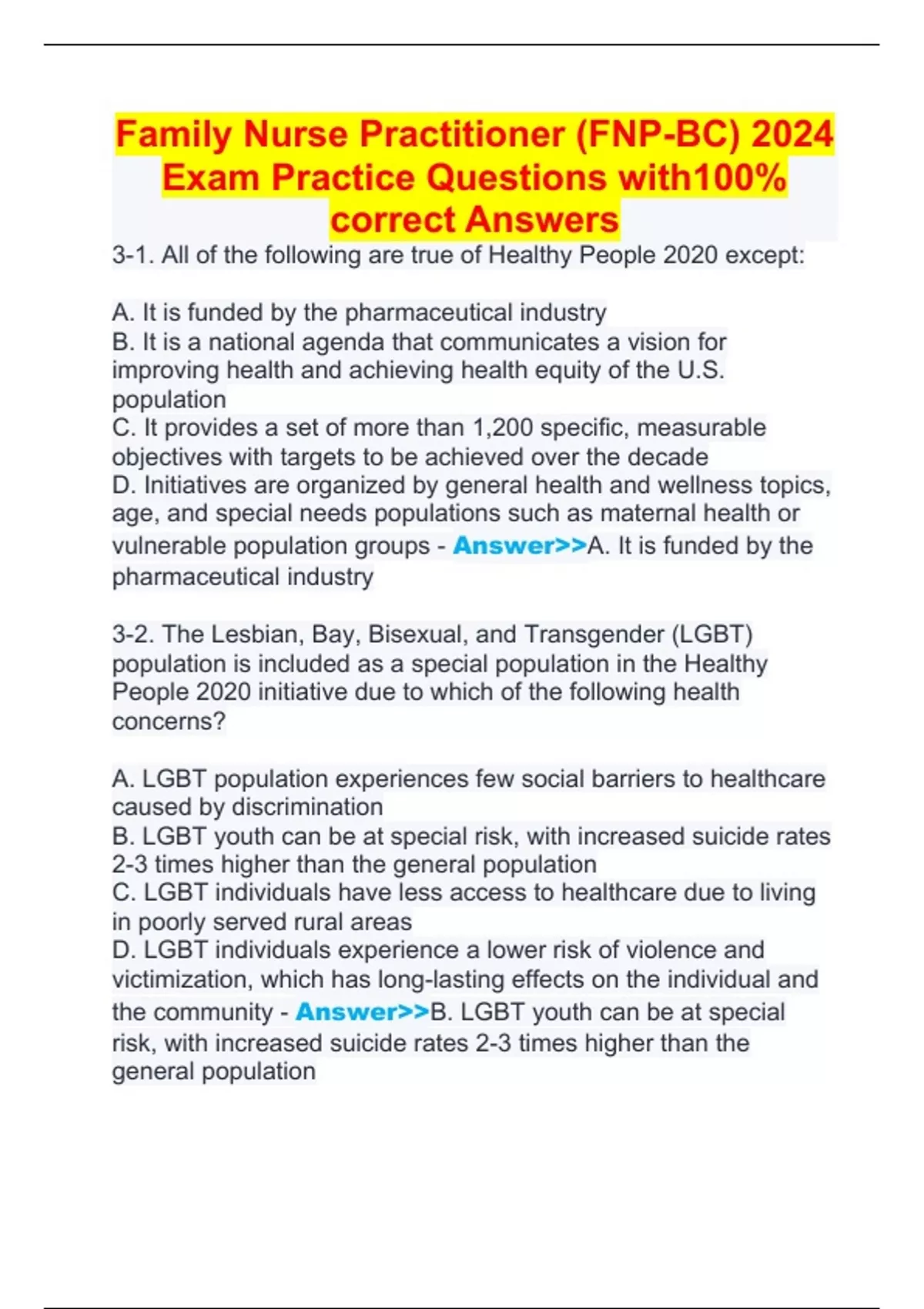 Family Nurse Practitioner (FNP-BC) 2024 Exam Practice Questions with100% correct Answers

3-1. All of the following are true of Healthy People 2020 except:

A. It is funded by the pharmaceutical industry
B. It is a national agenda that communicates a vision for improving health and achieving health equity of the U.S. population
C. It provides a set of more than 1,200 specific, measurable objectives with targets to be achieved over the decade
D. Initiatives are organized by general health and wellness topics, age, and special needs populations such as maternal health or vulnerable population groups - Answer>>A. It is funded by the pharmaceutical industry

3-2. The Lesbian, Bay, Bisexual, and Transgender (LGBT) population is included as a special population in the Healthy People 2020 initiative due to which of the following health concerns?

A. LGBT population experiences few social barriers to healthcare caused by discrimination
B. LGBT youth can be at special risk, with increased suicide rates 2-3 times higher than the general population
C. LGBT individuals have less access to healthcare due to living in poorly served rural areas
D. LGBT individuals experience a lower risk of violence and victimization, which has long-lasting effects on the individual and the community - Answer>>B. LGBT youth can be at special risk, with increased suicide rates 2-3 times higher than the general population